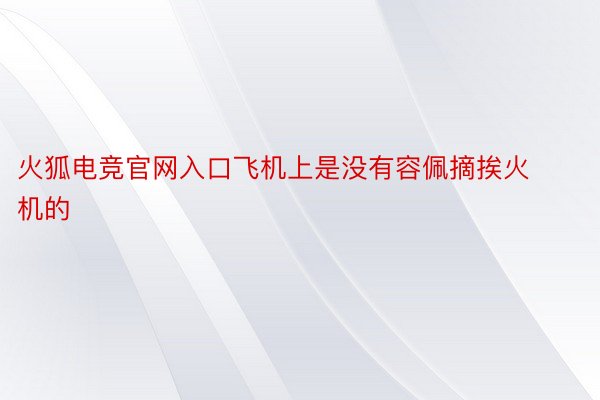 火狐电竞官网入口飞机上是没有容佩摘挨火机的